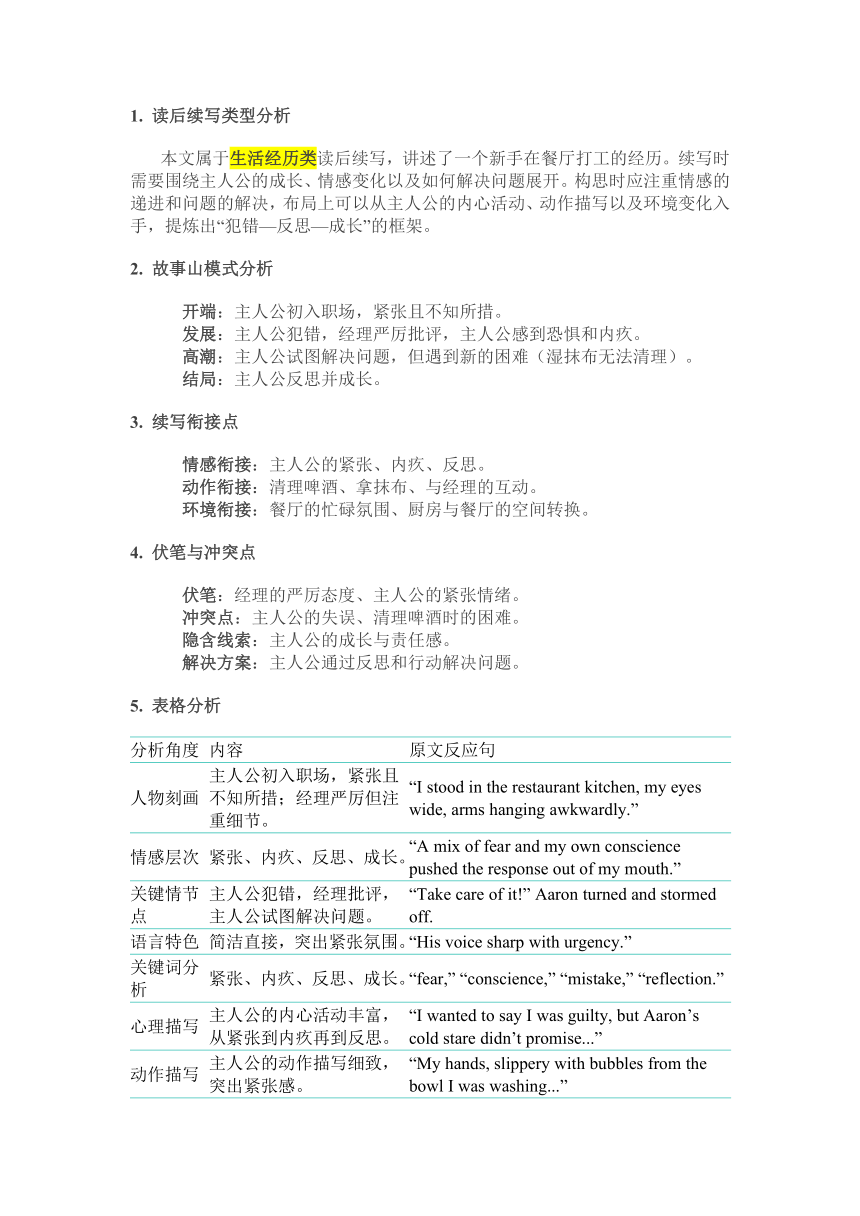 1. 读后续写类型分析

本文属于生活经历类读后续写，讲述了一个新手在餐厅打工的经历。续写时需要围绕主人公的成长、情感变化以及如何解决问题展开。构思时应注重情感的递进和问题的解决，布局上可以从主人公的内心活动、动作描写以及环境变化入手，提炼出“犯错—反思—成长”的框架。

2. 故事山模式分析

开端：主人公初入职场，紧张且不知所措。
发展：主人公犯错，经理严厉批评，主人公感到恐惧和内疚。
高潮：主人公试图解决问题，但遇到新的困难（湿抹布无法清理）。
结局：主人公反思并成长。

3. 续写衔接点

情感衔接：主人公的紧张、内疚、反思。
动作衔接：清理啤酒、拿抹布、与经理的互动。
环境衔接：餐厅的忙碌氛围、厨房与餐厅的空间转换。

4. 伏笔与冲突点

伏笔：经理的严厉态度、主人公的紧张情绪。
冲突点：主人公的失误、清理啤酒时的困难。
隐含线索：主人公的成长与责任感。
解决方案：主人公通过反思和行动解决问题。

5. 表格分析

| 分析角度 | 内容 | 原文反应句 |
|---|---|---|
| 人物刻画 | 主人公初入职场，紧张且不知所措；经理严厉但注重细节。 | “I stood in the restaurant kitchen, my eyes wide, arms hanging awkwardly.” |
| 情感层次 | 紧张、内疚、反思、成长。 | “A mix of fear and my own conscience pushed the response out of my mouth.” |
| 关键情节点 | 主人公犯错，经理批评，主人公试图解决问题。 | “Take care of it!” Aaron turned and stormed off. |
| 语言特色 | 简洁直接，突出紧张氛围。 | “His voice sharp with urgency.” |
| 关键词分析 | 紧张、内疚、反思、成长。 | “fear,” “conscience,” “mistake,” “reflection.” |
| 心理描写 | 主人公的内心活动丰富，从紧张到内疚再到反思。 | “I wanted to say I was guilty, but Aaron’s cold stare didn’t promise...” |
| 动作描写 | 主人公的动作描写细致，突出紧张感。 | “My hands, slippery with bubbles from the bowl I was washing...” |